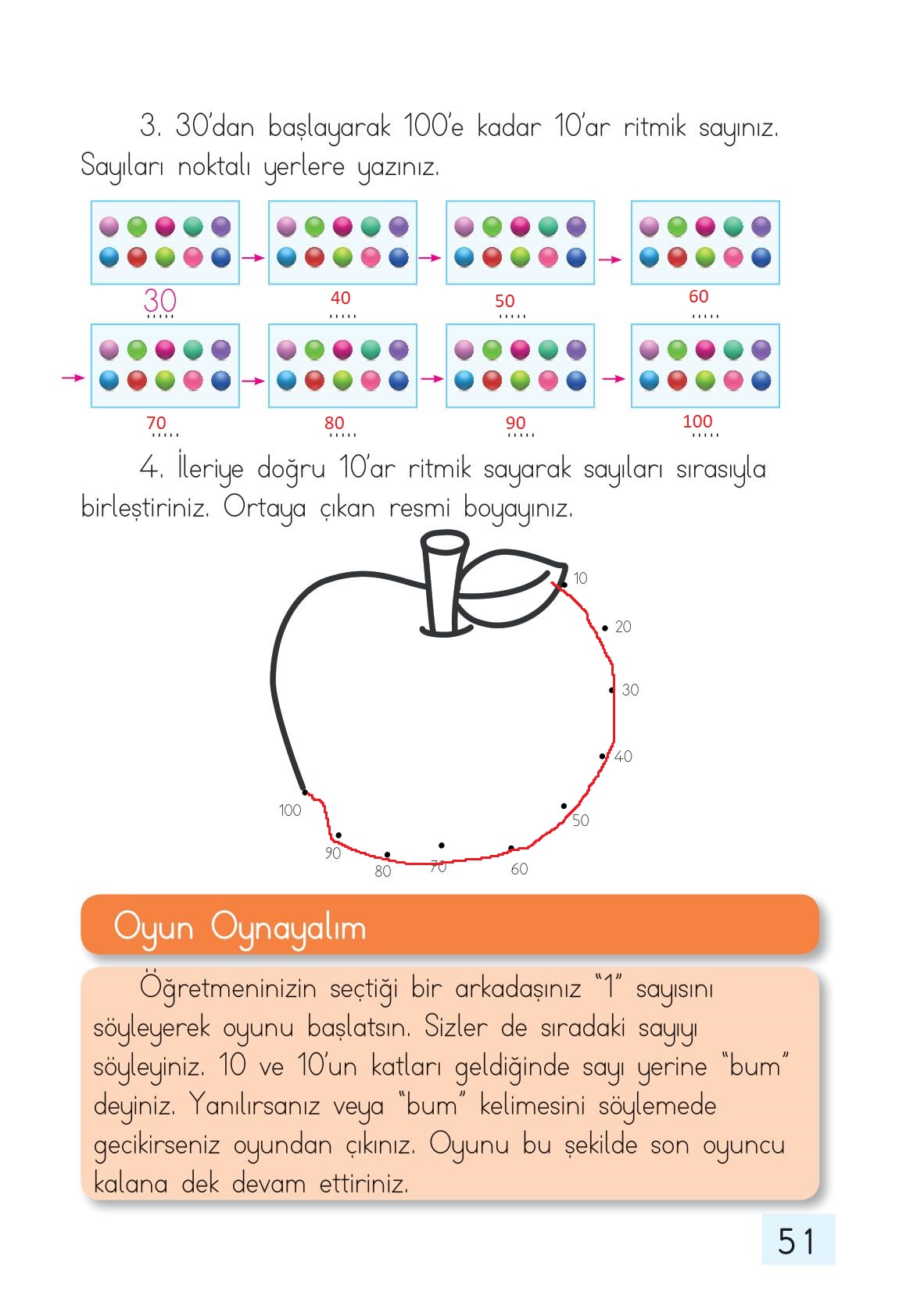 3. 30'dan başlayarak 100'e kadar 10'ar ritmik sayınız. Sayıları noktalı yerlere yazınız.

30 ..... 40 ..... 50 ..... 60 .....

70 ..... 80 ..... 90 ..... 100 .....

4. İleriye doğru 10'ar ritmik sayarak sayıları sırasıyla birleştiriniz. Ortaya çıkan resmi boyayınız.

10
20
30
40
50
60
70
80
90
100

Oyun Oynayalım

Öğretmeninizin seçtiği bir arkadaşınız "1" sayısını söyleyerek oyunu başlatsın. Sizler de sıradaki sayıyı söyleyiniz. 10 ve 10'un katları geldiğinde sayı yerine "bum" deyiniz. Yanılırsanız veya "bum" kelimesini söylemede gecikirseniz oyundan çıkınız. Oyunu bu şekilde son oyuncu kalana dek devam ettiriniz.

51